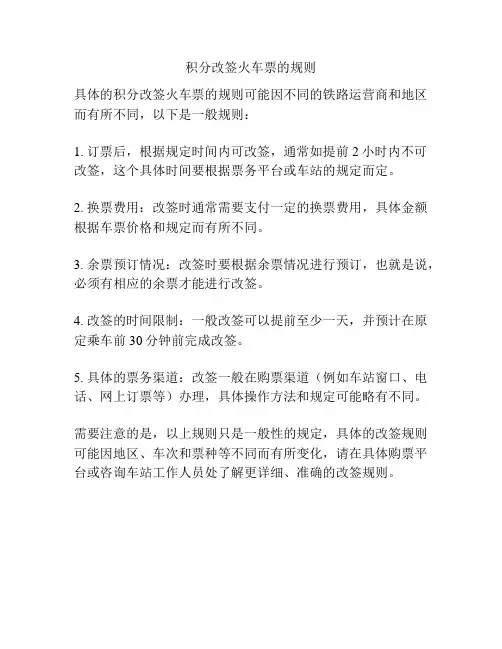 积分改签火车票的规则

具体的积分改签火车票的规则可能因不同的铁路运营商和地区而有所不同，以下是一般规则：

1. 订票后，根据规定时间内可改签，通常如提前 2 小时内不可改签，这个具体时间要根据票务平台或车站的规定而定。

2. 换票费用：改签时通常需要支付一定的换票费用，具体金额根据车票价格和规定而有所不同。

3. 余票预订情况：改签时要根据余票情况进行预订，也就是说，必须有相应的余票才能进行改签。

4. 改签的时间限制：一般改签可以提前至少一天，并预计在原定乘车前 30 分钟前完成改签。

5. 具体的票务渠道：改签一般在购票渠道（例如车站窗口、电话、网上订票等）办理，具体操作方法和规定可能略有不同。

需要注意的是，以上规则只是一般性的规定，具体的改签规则可能因地区、车次和票种等不同而有所变化，请在具体购票平台或咨询车站工作人员处了解更详细、准确的改签规则。